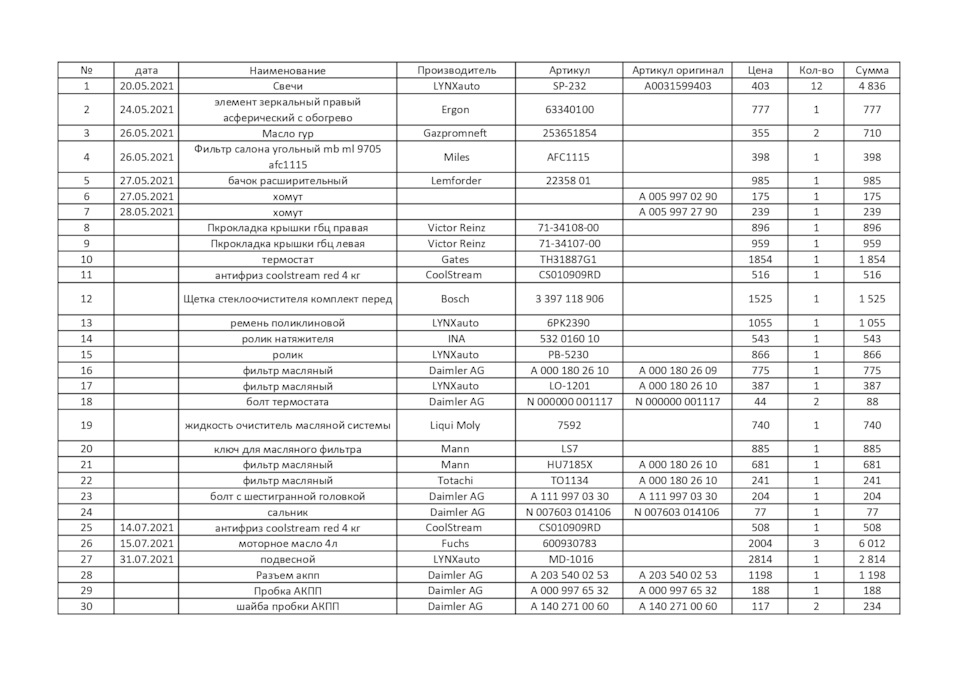 | № | дата | Наименование | Производитель | Артикул | Артикул оригинал | Цена | Кол-во | Сумма |
|---|---|---|---|---|---|---|---|---|
| 1 | 20.05.2021 | Свечи | LYNXauto | SP-232 | A0031599403 | 403 | 12 | 4 836 |
| 2 | 24.05.2021 | элемент зеркальный правый асферический с обогрево | Ergon | 63340100 | | 777 | 1 | 777 |
| 3 | 26.05.2021 | Масло гур | Gazpromneft | 253651854 | | 355 | 2 | 710 |
| 4 | 26.05.2021 | Фильтр салона угольный mb ml 9705 afc1115 | Miles | AFC1115 | | 398 | 1 | 398 |
| 5 | 27.05.2021 | бачок расширительный | Lemforder | 22358 01 | | 985 | 1 | 985 |
| 6 | 27.05.2021 | хомут | | | A 005 997 02 90 | 175 | 1 | 175 |
| 7 | 28.05.2021 | хомут | | | A 005 997 27 90 | 239 | 1 | 239 |
| 8 | | Пкрокладка крышки гбц правая | Victor Reinz | 71-34108-00 | | 896 | 1 | 896 |
| 9 | | Пкрокладка крышки гбц левая | Victor Reinz | 71-34107-00 | | 959 | 1 | 959 |
| 10 | | термостат | Gates | TH31887G1 | | 1854 | 1 | 1 854 |
| 11 | | антифриз coolstream red 4 кг | CoolStream | CS010909RD | | 516 | 1 | 516 |
| 12 | | Щетка стеклоочистителя комплект перед | Bosch | 3 397 118 906 | | 1525 | 1 | 1 525 |
| 13 | | ремень поликлиновой | LYNXauto | 6PK2390 | | 1055 | 1 | 1 055 |
| 14 | | ролик натяжителя | INA | 532 0160 10 | | 543 | 1 | 543 |
| 15 | | ролик | LYNXauto | PB-5230 | | 866 | 1 | 866 |
| 16 | | фильтр масляный | Daimler AG | A 000 180 26 10 | A 000 180 26 09 | 775 | 1 | 775 |
| 17 | | фильтр масляный | LYNXauto | LO-1201 | A 000 180 26 10 | 387 | 1 | 387 |
| 18 | | болт термостата | Daimler AG | N 000000 001117 | N 000000 001117 | 44 | 2 | 88 |
| 19 | | жидкость очиститель масляной системы | Liqui Moly | 7592 | | 740 | 1 | 740 |
| 20 | | ключ для масляного фильтра | Mann | LS7 | | 885 | 1 | 885 |
| 21 | | фильтр масляный | Mann | HU7185X | A 000 180 26 10 | 681 | 1 | 681 |
| 22 | | фильтр масляный | Totachi | TO1134 | A 000 180 26 10 | 241 | 1 | 241 |
| 23 | | болт с шестигранной головкой | Daimler AG | A 111 997 03 30 | A 111 997 03 30 | 204 | 1 | 204 |
| 24 | | сальник | Daimler AG | N 007603 014106 | N 007603 014106 | 77 | 1 | 77 |
| 25 | 14.07.2021 | антифриз coolstream red 4 кг | CoolStream | CS010909RD | | 508 | 1 | 508 |
| 26 | 15.07.2021 | моторное масло 4л | Fuchs | 600930783 | | 2004 | 3 | 6 012 |
| 27 | 31.07.2021 | подвесной | LYNXauto | MD-1016 | | 2814 | 1 | 2 814 |
| 28 | | Разъем акпп | Daimler AG | A 203 540 02 53 | A 203 540 02 53 | 1198 | 1 | 1 198 |
| 29 | | Пробка АКПП | Daimler AG | A 000 997 65 32 | A 000 997 65 32 | 188 | 1 | 188 |
| 30 | | шайба пробки АКПП | Daimler AG | A 140 271 00 60 | A 140 271 00 60 | 117 | 2 | 234 |